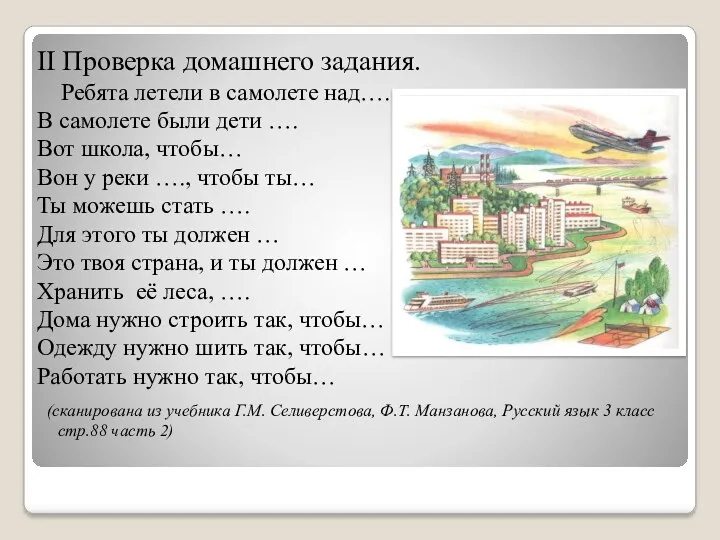 II Проверка домашнего задания.

Ребята летели в самолете над….
В самолете были дети ….
Вот школа, чтобы…
Вон у реки …., чтобы ты…
Ты можешь стать ….
Для этого ты должен …
Это твоя страна, и ты должен …
Хранить её леса, ….
Дома нужно строить так, чтобы…
Одежду нужно шить так, чтобы…
Работать нужно так, чтобы…

(сканирована из учебника Г.М. Селиверстова, Ф.Т. Манзанова, Русский язык 3 класс стр.88 часть 2)